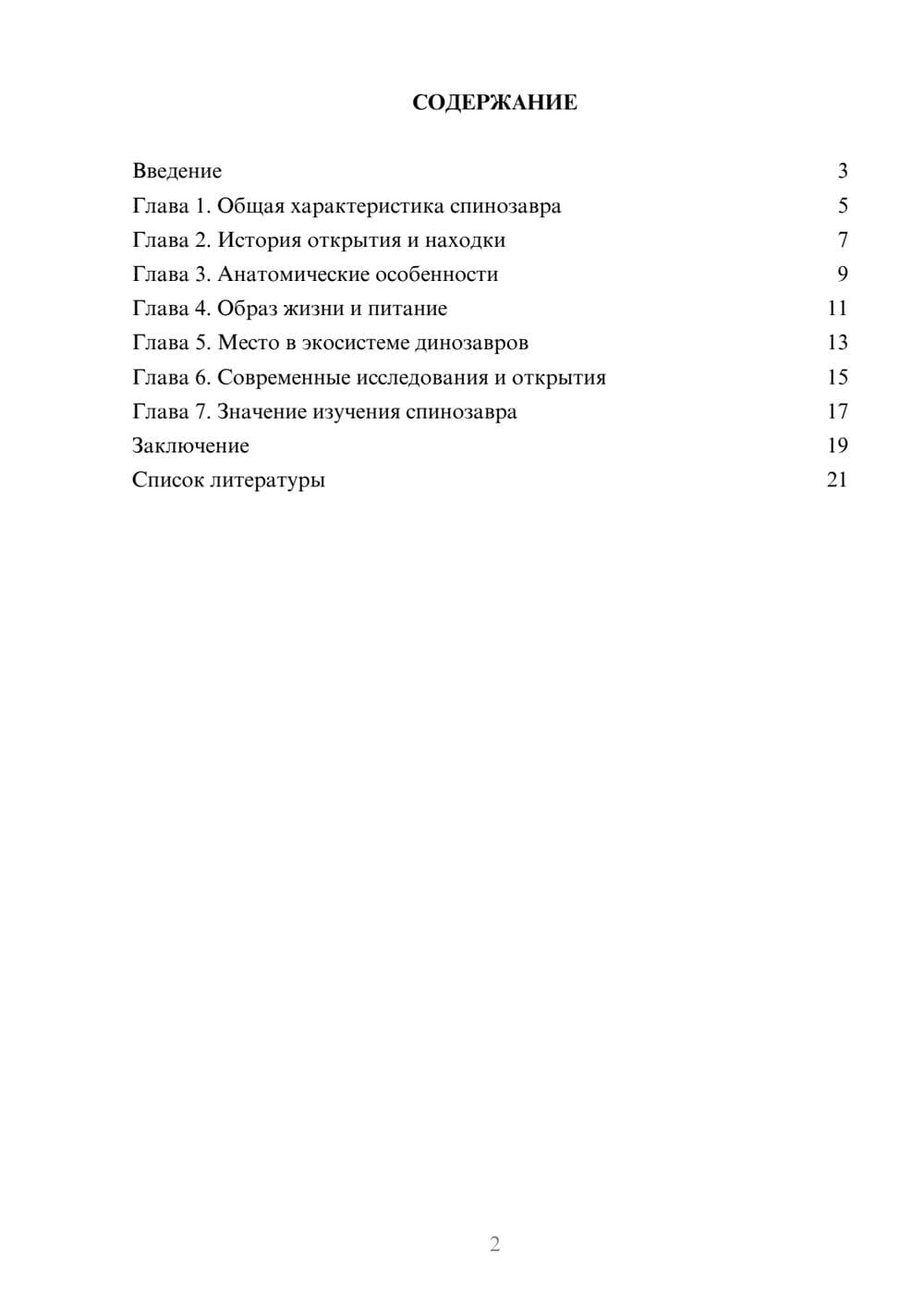 СОДЕРЖАНИЕ

Введение 3
Глава 1. Общая характеристика спинозавра 5
Глава 2. История открытия и находки 7
Глава 3. Анатомические особенности 9
Глава 4. Образ жизни и питание 11
Глава 5. Место в экосистеме динозавров 13
Глава 6. Современные исследования и открытия 15
Глава 7. Значение изучения спинозавра 17
Заключение 19
Список литературы 21

2